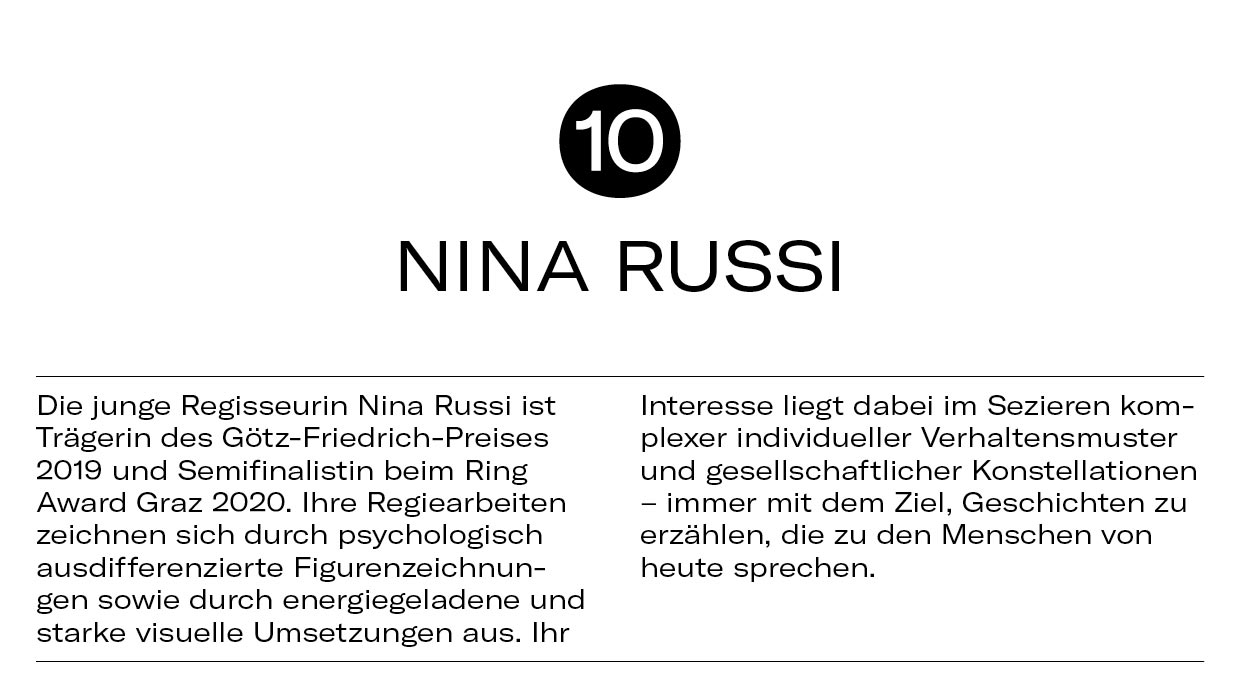 10

NINA RUSSI

Die junge Regisseurin Nina Russi ist Trägerin des Götz-Friedrich-Preises 2019 und Semifinalistin beim Ring Award Graz 2020. Ihre Regiearbeiten zeichnen sich durch psychologisch ausdifferenzierte Figurenzeichnungen sowie durch energiegeladene und starke visuelle Umsetzungen aus. Ihr Interesse liegt dabei im Sezieren komplexer individueller Verhaltensmuster und gesellschaftlicher Konstellationen – immer mit dem Ziel, Geschichten zu erzählen, die zu den Menschen von heute sprechen.